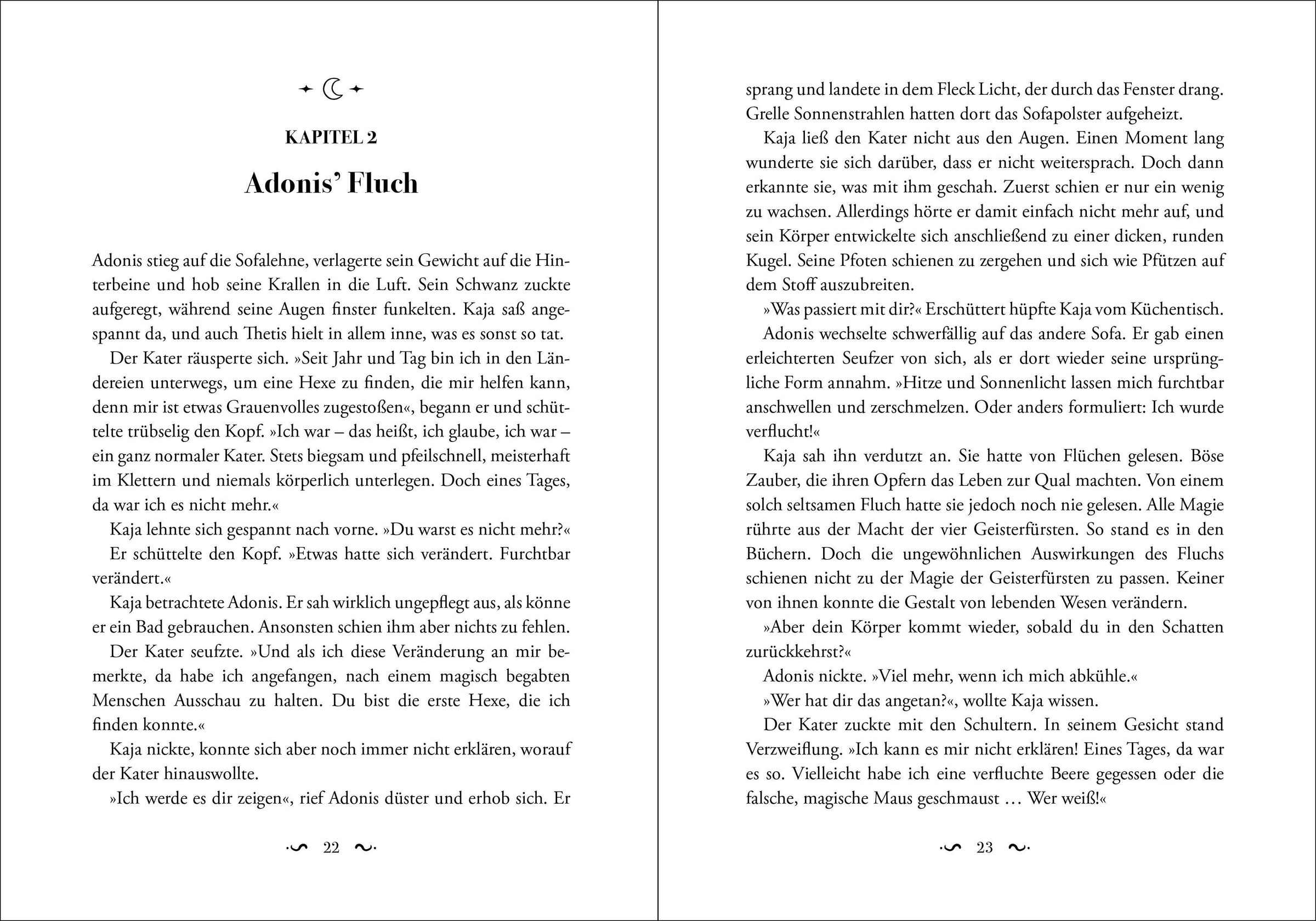 KAPITEL 2

Adonis' Fluch

Adonis stieg auf die Sofalehne, verlagerte sein Gewicht auf die Hinterbeine und hob seine Krallen in die Luft. Sein Schwanz zuckte aufgeregt, während seine Augen finster funkelten. Kaja saß angespannt da, und auch Thetis hielt in allem inne, was es sonst so tat.

Der Kater räusperte sich. »Seit Jahr und Tag bin ich in den Ländereien unterwegs, um eine Hexe zu finden, die mir helfen kann, denn mir ist etwas Grauenvolles zugestoßen«, begann er und schüttelte trübselig den Kopf. »Ich war – das heißt, ich glaube, ich war – ein ganz normaler Kater. Stets biegsam und pfeilschnell, meisterhaft im Klettern und niemals körperlich unterlegen. Doch eines Tages, da war ich es nicht mehr.«

Kaja lehnte sich gespannt nach vorne. »Du warst es nicht mehr?«

Er schüttelte den Kopf. »Etwas hatte sich verändert. Furchtbar verändert.«

Kaja betrachtete Adonis. Er sah wirklich ungepflegt aus, als könne er ein Bad gebrauchen. Ansonsten schien ihm aber nichts zu fehlen.

Der Kater seufzte. »Und als ich diese Veränderung an mir bemerkte, da habe ich angefangen, nach einem magisch begabten Menschen Ausschau zu halten. Du bist die erste Hexe, die ich finden konnte.«

Kaja nickte, konnte sich aber noch immer nicht erklären, worauf der Kater hinauswollte.

»Ich werde es dir zeigen«, rief Adonis düster und erhob sich. Er

22

sprang und landete in dem Fleck Licht, der durch das Fenster drang. Grelle Sonnenstrahlen hatten dort das Sofapolster aufgeheizt.

Kaja ließ den Kater nicht aus den Augen. Einen Moment lang wunderte sie sich darüber, dass er nicht weitersprach. Doch dann erkannte sie, was mit ihm geschah. Zuerst schien er nur ein wenig zu wachsen. Allerdings hörte er damit einfach nicht mehr auf, und sein Körper entwickelte sich anschließend zu einer dicken, runden Kugel. Seine Pfoten schienen zu zergehen und sich wie Pfützen auf dem Stoff auszubreiten.

»Was passiert mit dir?« Erschüttert hüpfte Kaja vom Küchentisch.

Adonis wechselte schwerfällig auf das andere Sofa. Er gab einen erleichterten Seufzer von sich, als er dort wieder seine ursprüngliche Form annahm. »Hitze und Sonnenlicht lassen mich furchtbar anschwellen und zerschmelzen. Oder anders formuliert: Ich wurde verflucht!«

Kaja sah ihn verdutzt an. Sie hatte von Flüchen gelesen. Böse Zauber, die ihren Opfern das Leben zur Qual machten. Von einem solch seltsamen Fluch hatte sie jedoch noch nie gelesen. Alle Magie rührte aus der Macht der vier Geisterfürsten. So stand es in den Büchern. Doch die ungewöhnlichen Auswirkungen des Fluchs schienen nicht zu der Magie der Geisterfürsten zu passen. Keiner von ihnen konnte die Gestalt von lebenden Wesen verändern.

»Aber dein Körper kommt wieder, sobald du in den Schatten zurückkehrst?«

Adonis nickte. »Viel mehr, wenn ich mich abkühle.«

»Wer hat dir das angetan?«, wollte Kaja wissen.

Der Kater zuckte mit den Schultern. In seinem Gesicht stand Verzweiflung. »Ich kann es mir nicht erklären! Eines Tages, da war es so. Vielleicht habe ich eine verfluchte Beere gegessen oder die falsche, magische Maus geschmaust … Wer weiß!«

23